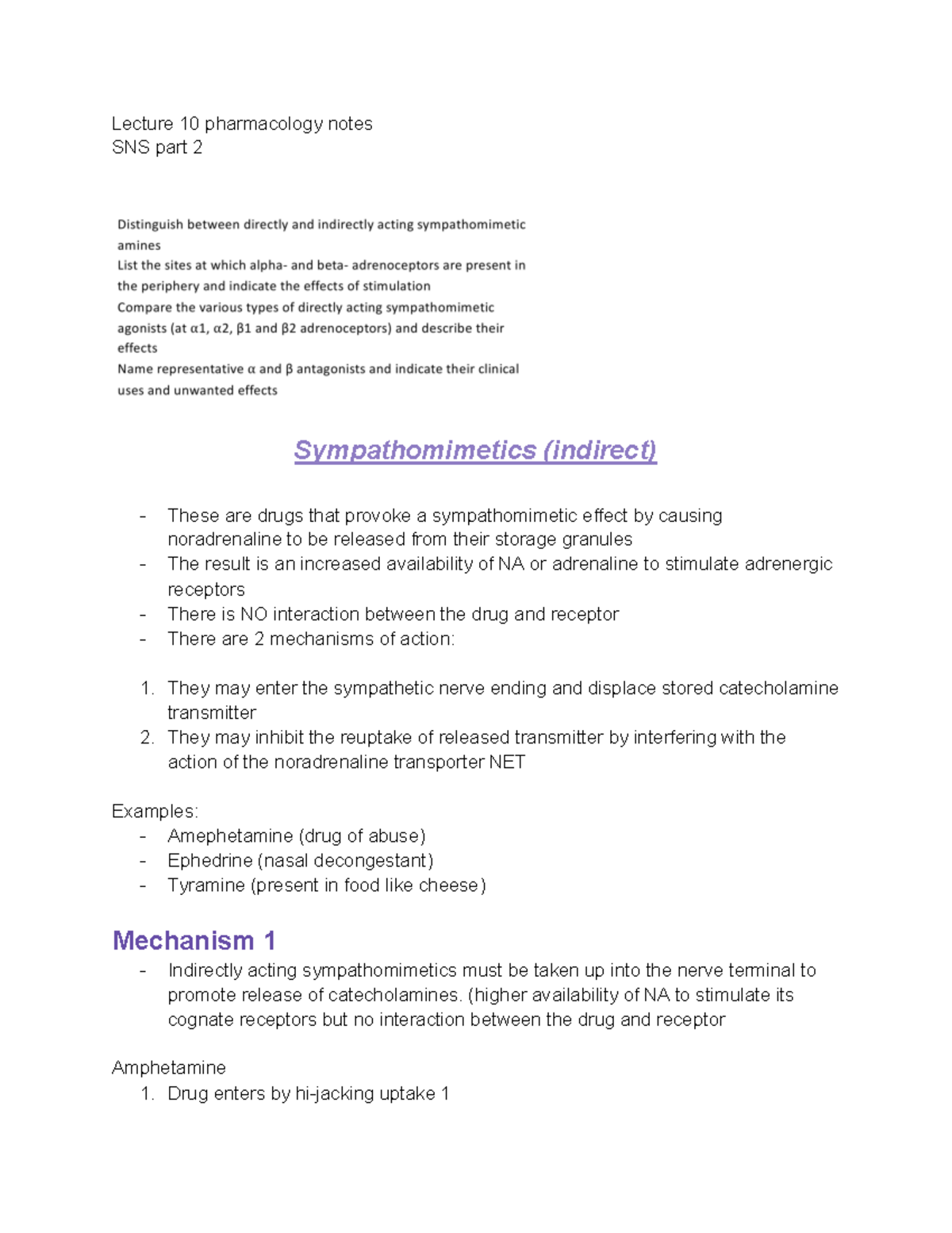 Lecture 10 pharmacology notes
SNS part 2

Distinguish between directly and indirectly acting sympathomimetic amines
List the sites at which alpha- and beta- adrenoceptors are present in the periphery and indicate the effects of stimulation
Compare the various types of directly acting sympathomimetic agonists (at α1, α2, β1 and β2 adrenoceptors) and describe their effects
Name representative α and β antagonists and indicate their clinical uses and unwanted effects

Sympathomimetics (indirect)

- These are drugs that provoke a sympathomimetic effect by causing noradrenaline to be released from their storage granules
- The result is an increased availability of NA or adrenaline to stimulate adrenergic receptors
- There is NO interaction between the drug and receptor
- There are 2 mechanisms of action:

1. They may enter the sympathetic nerve ending and displace stored catecholamine transmitter
2. They may inhibit the reuptake of released transmitter by interfering with the action of the noradrenaline transporter NET

Examples:
- Amephetamine (drug of abuse)
- Ephedrine (nasal decongestant)
- Tyramine (present in food like cheese)

Mechanism 1
- Indirectly acting sympathomimetics must be taken up into the nerve terminal to promote release of catecholamines. (higher availability of NA to stimulate its cognate receptors but no interaction between the drug and receptor

Amphetamine
1. Drug enters by hi-jacking uptake 1